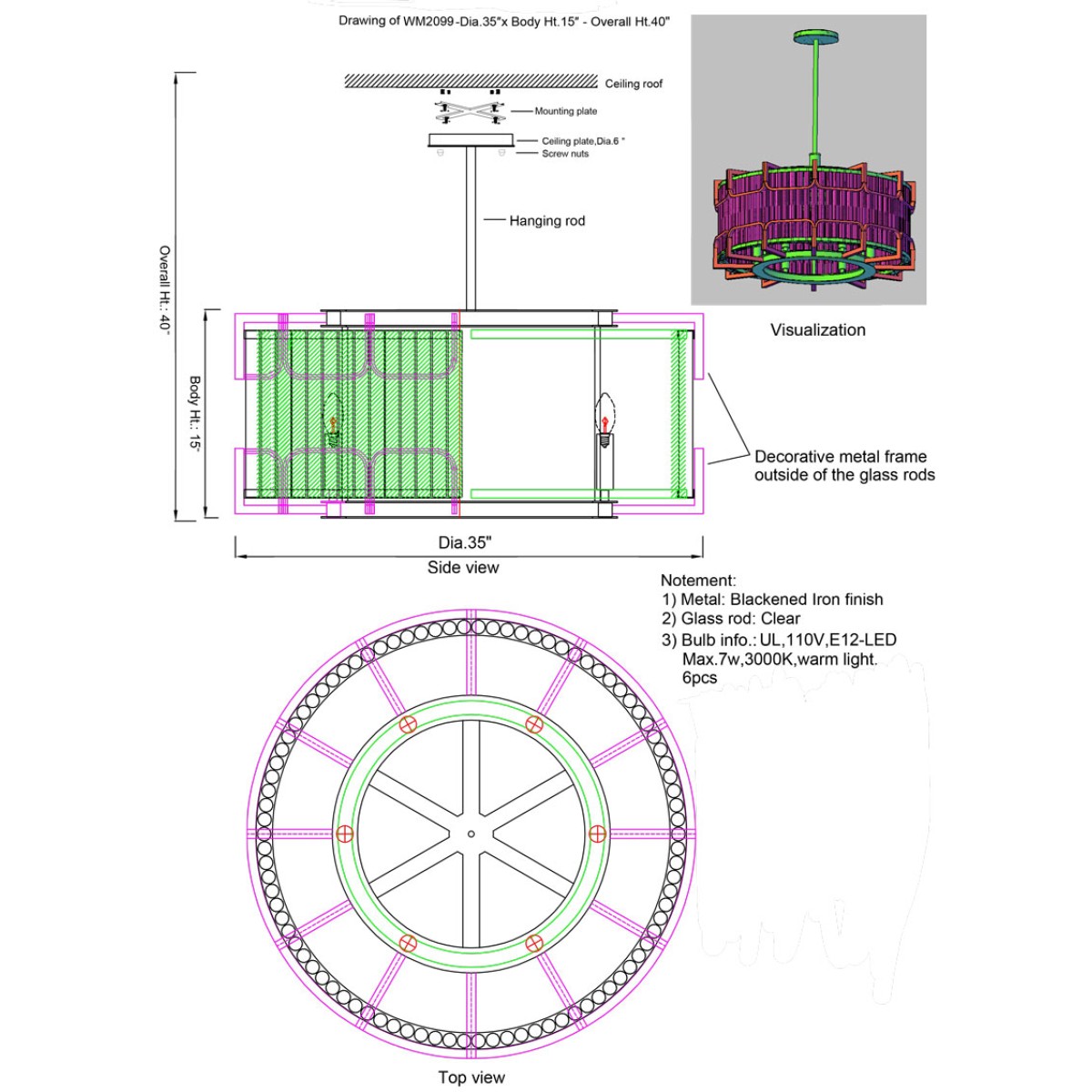 Drawing of WM2099-Dia.35"x Body Ht.15" - Overall Ht.40"

Ceiling roof

Mounting plate

Ceiling plate,Dia.6 "
Screw nuts

Hanging rod

Overall Ht.: 40"

Body Ht.: 15"

Visualization

Decorative metal frame outside of the glass rods

Dia.35"

Side view

Notement:
1) Metal: Blackened Iron finish
2) Glass rod: Clear
3) Bulb info.: UL,110V,E12-LED Max.7w,3000K,warm light. 6pcs

Top view